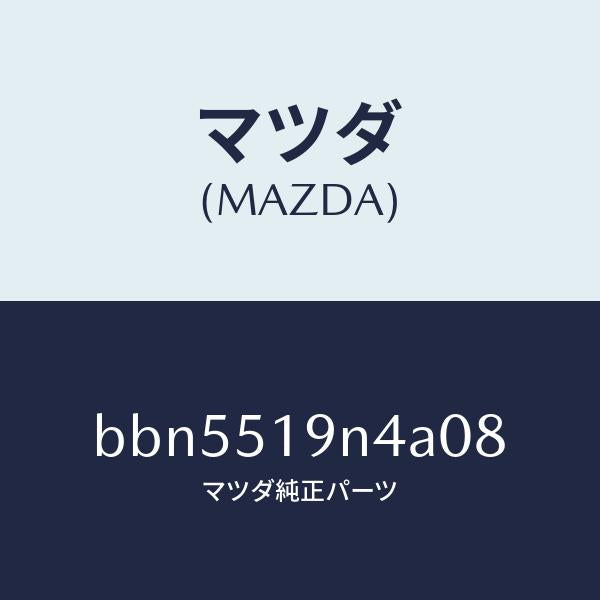 マツダ
(MAZDA)

bbn5519n4a08
マツダ純正パーツ